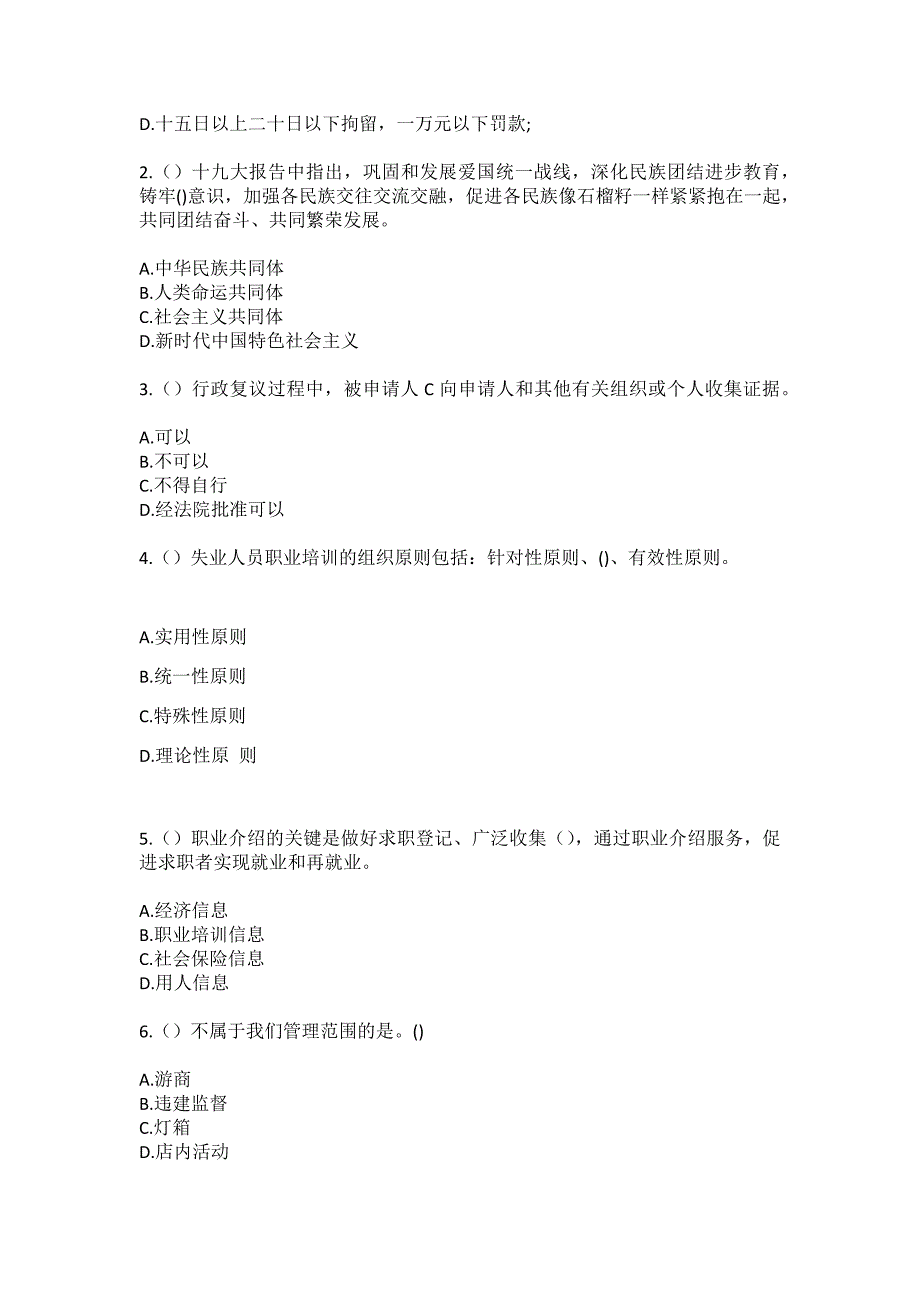 D.十五日以上二十日以下拘留，一万元以下罚款;

2.（）十九大报告中指出，巩固和发展爱国统一战线，深化民族团结进步教育，铸牢()意识，加强各民族交往交流交融，促进各民族像石榴籽一样紧紧抱在一起，共同团结奋斗、共同繁荣发展。

A.中华民族共同体
B.人类命运共同体
C.社会主义共同体
D.新时代中国特色社会主义

3.（）行政复议过程中，被申请人 C 向申请人和其他有关组织或个人收集证据。

A.可以
B.不可以
C.不得自行
D.经法院批准可以

4.（）失业人员职业培训的组织原则包括：针对性原则、()、有效性原则。

A.实用性原则

B.统一性原则

C.特殊性原则

D.理论性原 则

5.（）职业介绍的关键是做好求职登记、广泛收集（），通过职业介绍服务，促进求职者实现就业和再就业。

A.经济信息
B.职业培训信息
C.社会保险信息
D.用人信息

6.（）不属于我们管理范围的是。()

A.游商
B.违建监督
C.灯箱
D.店内活动